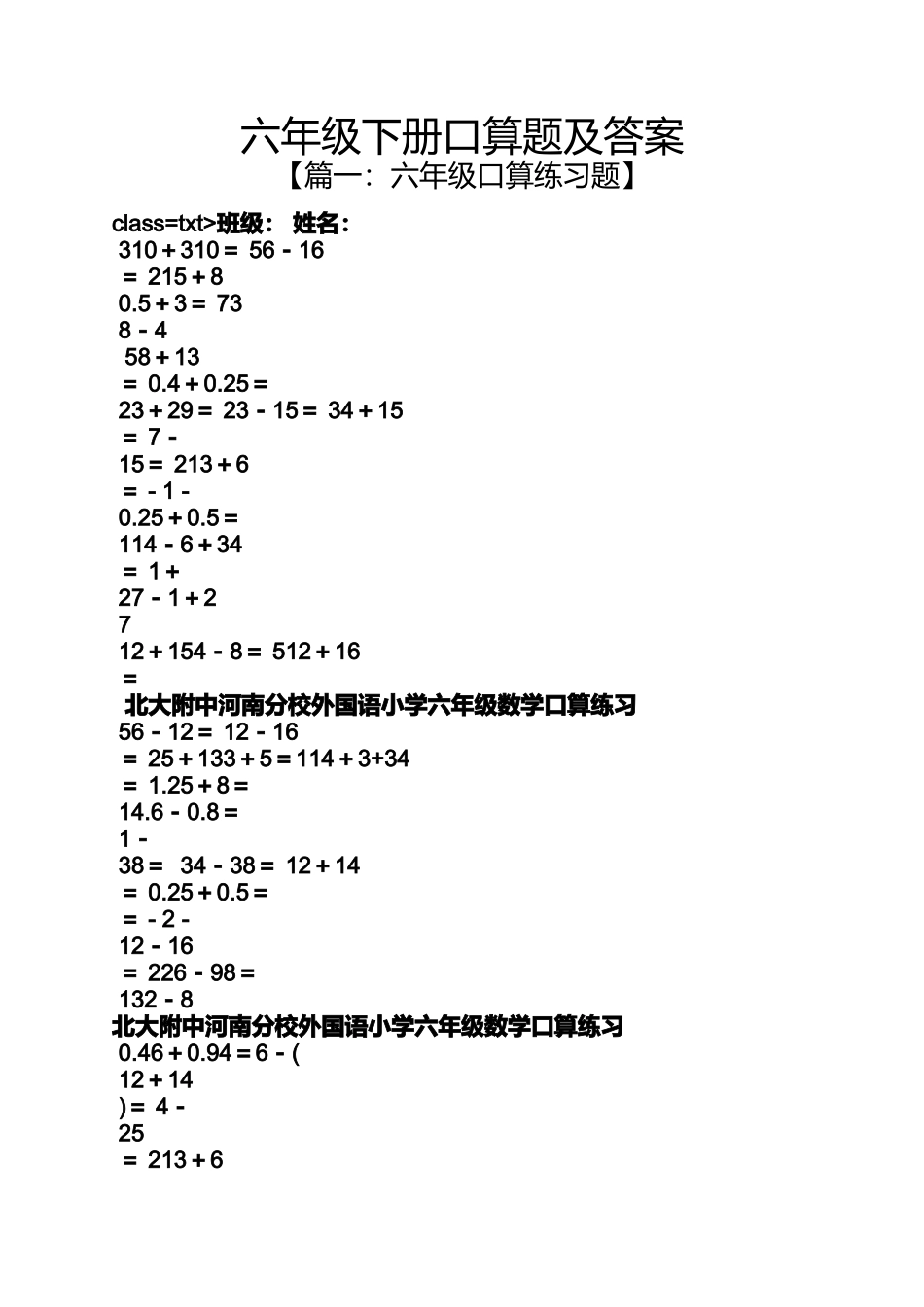 六年级下册口算题及答案
【篇一：六年级口算练习题】

class=txt>班级： 姓名：
310＋310＝ 56－16
＝ 215＋8
0.5＋3＝ 73
8－4
58＋13
＝ 0.4＋0.25＝
23＋29＝ 23－15＝ 34＋15
＝ 7－
15＝ 213＋6
＝－1－
0.25＋0.5＝
114－6＋34
＝ 1＋
27－1＋2
7
12＋154－8＝ 512＋16
＝
北大附中河南分校外国语小学六年级数学口算练习
56－12＝ 12－16
＝ 25＋133＋5＝114＋3+34
＝ 1.25＋8＝
14.6－0.8＝
1－
38＝ 34－38＝ 12＋14
＝ 0.25＋0.5＝
＝－2－
12－16
＝ 226－98＝
132－8
北大附中河南分校外国语小学六年级数学口算练习
0.46＋0.94＝6－(
12＋14
)＝ 4－
25
＝ 213＋6